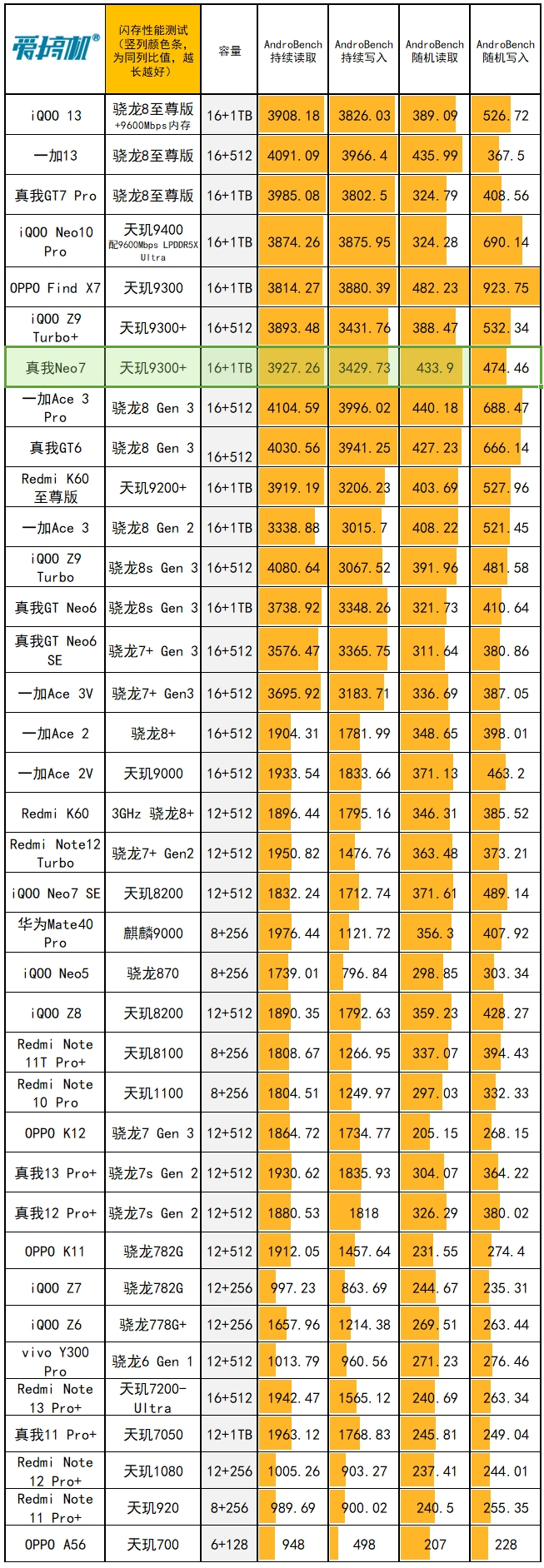 | 爱搞机® | 闪存性能测试（竖列颜色条，为同列比值，越长越好） | 容量 | AndroBench 持续读取 | AndroBench 持续写入 | AndroBench 随机读取 | AndroBench 随机写入 |
|---|---|---|---|---|---|---|
| iQOO 13 | 骁龙8至尊版 +9600Mbps内存 | 16+1TB | 3908.18 | 3826.03 | 389.09 | 526.72 |
| 一加13 | 骁龙8至尊版 | 16+512 | 4091.09 | 3966.4 | 435.99 | 367.5 |
| 真我GT7 Pro | 骁龙8至尊版 | 16+1TB | 3985.08 | 3802.5 | 324.79 | 408.56 |
| iQOO Neo10 Pro | 天玑9400 配9600Mbps LPDDR5X Ultra | 16+1TB | 3874.26 | 3875.95 | 324.28 | 690.14 |
| OPPO Find X7 | 天玑9300 | 16+1TB | 3814.27 | 3880.39 | 482.23 | 923.75 |
| iQOO Z9 Turbo+ | 天玑9300+ | 16+512 | 3893.48 | 3431.76 | 388.47 | 532.34 |
| 真我Neo7 | 天玑9300+ | 16+1TB | 3927.26 | 3429.73 | 433.9 | 474.46 |
| 一加Ace 3 Pro | 骁龙8 Gen 3 | 16+512 | 4104.59 | 3996.02 | 440.18 | 688.47 |
| 真我GT6 | 骁龙8 Gen 3 | 16+512 | 4030.56 | 3941.25 | 427.23 | 666.14 |
| Redmi K60 至尊版 | 天玑9200+ | 16+1TB | 3919.19 | 3206.23 | 403.69 | 527.96 |
| 一加Ace 3 | 骁龙8 Gen 2 | 16+1TB | 3338.88 | 3015.7 | 408.22 | 521.45 |
| iQOO Z9 Turbo | 骁龙8s Gen 3 | 16+512 | 4080.64 | 3067.52 | 391.96 | 481.58 |
| 真我GT Neo6 | 骁龙8s Gen 3 | 16+1TB | 3738.92 | 3348.26 | 321.73 | 410.64 |
| 真我GT Neo6 SE | 骁龙7+ Gen 3 | 16+512 | 3576.47 | 3365.75 | 311.64 | 380.86 |
| 一加Ace 3V | 骁龙7+ Gen3 | 16+512 | 3695.92 | 3183.71 | 336.69 | 387.05 |
| 一加Ace 2 | 骁龙8+ | 16+512 | 1904.31 | 1781.99 | 348.65 | 398.01 |
| 一加Ace 2V | 天玑9000 | 16+512 | 1933.54 | 1833.66 | 371.13 | 463.2 |
| Redmi K60 | 3GHz 骁龙8+ | 12+512 | 1896.44 | 1795.16 | 346.31 | 385.52 |
| Redmi Note12 Turbo | 骁龙7+ Gen2 | 12+512 | 1950.82 | 1476.76 | 363.48 | 373.21 |
| iQOO Neo7 SE | 天玑8200 | 12+512 | 1832.24 | 1712.74 | 371.61 | 489.14 |
| 华为Mate40 Pro | 麒麟9000 | 8+256 | 1976.44 | 1121.72 | 356.3 | 407.92 |
| iQOO Neo5 | 骁龙870 | 8+256 | 1739.01 | 796.84 | 298.85 | 303.34 |
| iQOO Z8 | 天玑8200 | 12+512 | 1890.35 | 1792.63 | 359.23 | 428.27 |
| Redmi Note 11T Pro+ | 天玑8100 | 8+256 | 1808.67 | 1266.95 | 337.07 | 394.43 |
| Redmi Note 10 Pro | 天玑1100 | 8+256 | 1804.51 | 1249.97 | 297.03 | 332.33 |
| OPPO K12 | 骁龙7 Gen 3 | 12+512 | 1864.72 | 1734.77 | 205.15 | 268.15 |
| 真我13 Pro+ | 骁龙7s Gen 2 | 12+512 | 1930.62 | 1835.93 | 304.07 | 364.22 |
| 真我12 Pro+ | 骁龙7s Gen 2 | 12+512 | 1880.53 | 1818 | 326.29 | 380.02 |
| OPPO K11 | 骁龙782G | 12+512 | 1912.05 | 1457.64 | 231.55 | 274.4 |
| iQOO Z7 | 骁龙782G | 12+256 | 997.23 | 863.69 | 244.67 | 235.31 |
| iQOO Z6 | 骁龙778G+ | 12+256 | 1657.96 | 1214.38 | 269.51 | 263.44 |
| vivo Y300 Pro | 骁龙6 Gen 1 | 12+512 | 1013.79 | 960.56 | 271.23 | 276.46 |
| Redmi Note 13 Pro+ | 天玑7200-Ultra | 16+512 | 1942.47 | 1565.12 | 240.69 | 263.34 |
| 真我11 Pro+ | 天玑7050 | 12+1TB | 1963.12 | 1768.83 | 245.81 | 249.04 |
| Redmi Note 12 Pro+ | 天玑1080 | 12+256 | 1005.26 | 903.27 | 237.41 | 244.01 |
| Redmi Note 11 Pro+ | 天玑920 | 8+256 | 989.69 | 900.02 | 240.5 | 255.35 |
| OPPO A56 | 天玑700 | 6+128 | 948 | 498 | 207 | 228 |